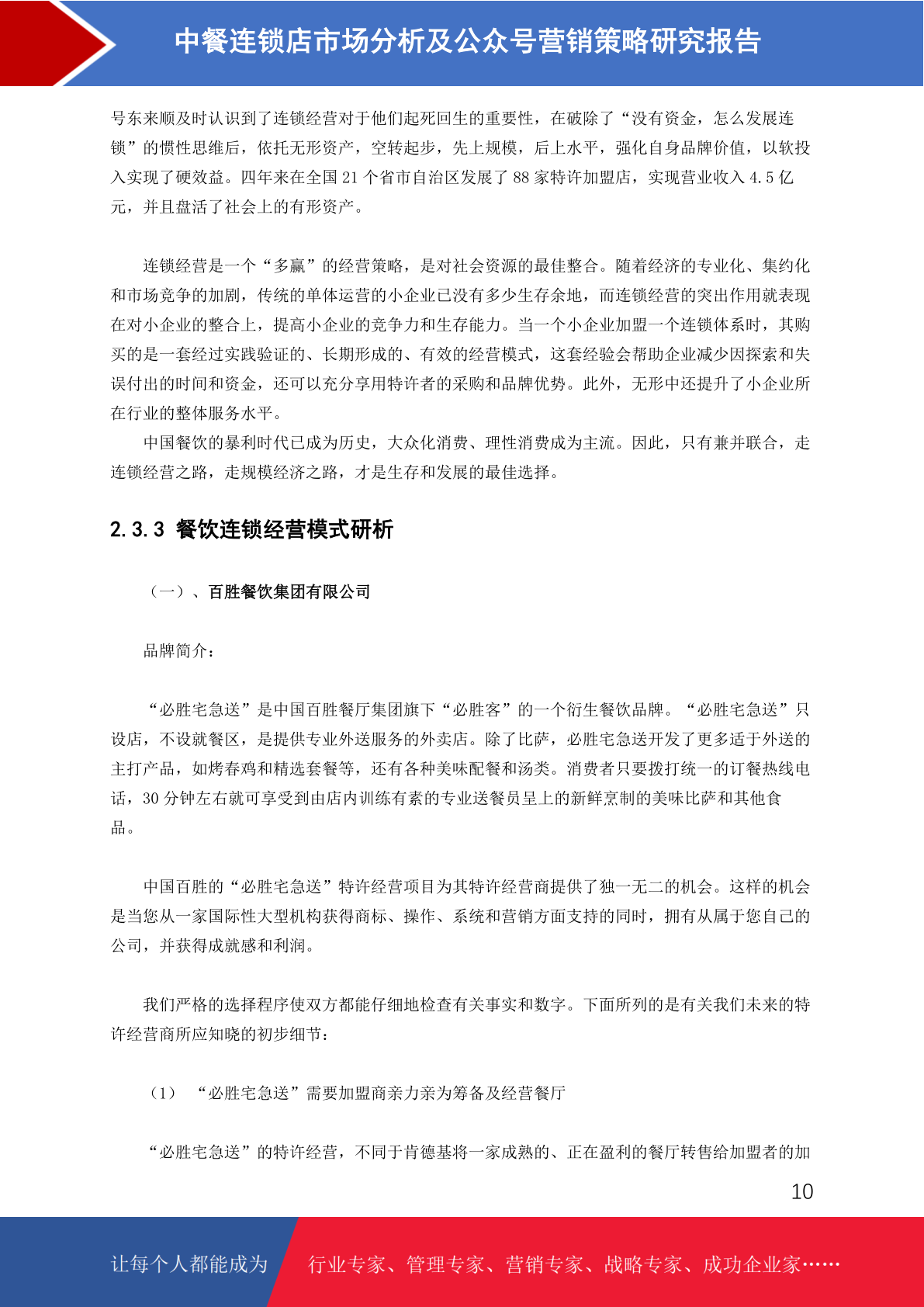 中餐连锁店市场分析及公众号营销策略研究报告

号东来顺及时认识到了连锁经营对于他们起死回生的重要性，在破除了“没有资金，怎么发展连锁”的惯性思维后，依托无形资产，空转起步，先上规模，后上水平，强化自身品牌价值，以软投入实现了硬效益。四年来在全国 21 个省市自治区发展了 88 家特许加盟店，实现营业收入 4.5 亿元，并且盘活了社会上的有形资产。

连锁经营是一个“多赢”的经营策略，是对社会资源的最佳整合。随着经济的专业化、集约化和市场竞争的加剧，传统的单体运营的小企业已没有多少生存余地，而连锁经营的突出作用就表现在对小企业的整合上，提高小企业的竞争力和生存能力。当一个小企业加盟一个连锁体系时，其购买的是一套经过实践验证的、长期形成的、有效的经营模式，这套经验会帮助企业减少因探索和失误付出的时间和资金，还可以充分享用特许者的采购和品牌优势。此外，无形中还提升了小企业所在行业的整体服务水平。

中国餐饮的暴利时代已成为历史，大众化消费、理性消费成为主流。因此，只有兼并联合，走连锁经营之路，走规模经济之路，才是生存和发展的最佳选择。

2.3.3 餐饮连锁经营模式研析

（一）、百胜餐饮集团有限公司

品牌简介：

“必胜宅急送”是中国百胜餐厅集团旗下“必胜客”的一个衍生餐饮品牌。“必胜宅急送”只设店，不设就餐区，是提供专业外送服务的外卖店。除了比萨，必胜宅急送开发了更多适于外送的主打产品，如烤春鸡和精选套餐等，还有各种美味配餐和汤类。消费者只要拨打统一的订餐热线电话，30 分钟左右就可享受到由店内训练有素的专业送餐员呈上的新鲜烹制的美味比萨和其他食品。

中国百胜的“必胜宅急送”特许经营项目为其特许经营商提供了独一无二的机会。这样的机会是当您从一家国际性大型机构获得商标、操作、系统和营销方面支持的同时，拥有从属于您自己的公司，并获得成就感和利润。

我们严格的选择程序使双方都能仔细地检查有关事实和数字。下面所列的是有关我们未来的特许经营商所应知晓的初步细节：

（1） “必胜宅急送”需要加盟商亲力亲为筹备及经营餐厅

“必胜宅急送”的特许经营，不同于肯德基将一家成熟的、正在盈利的餐厅转售给加盟者的加

10

让每个人都能成为 行业专家、管理专家、营销专家、战略专家、成功企业家……